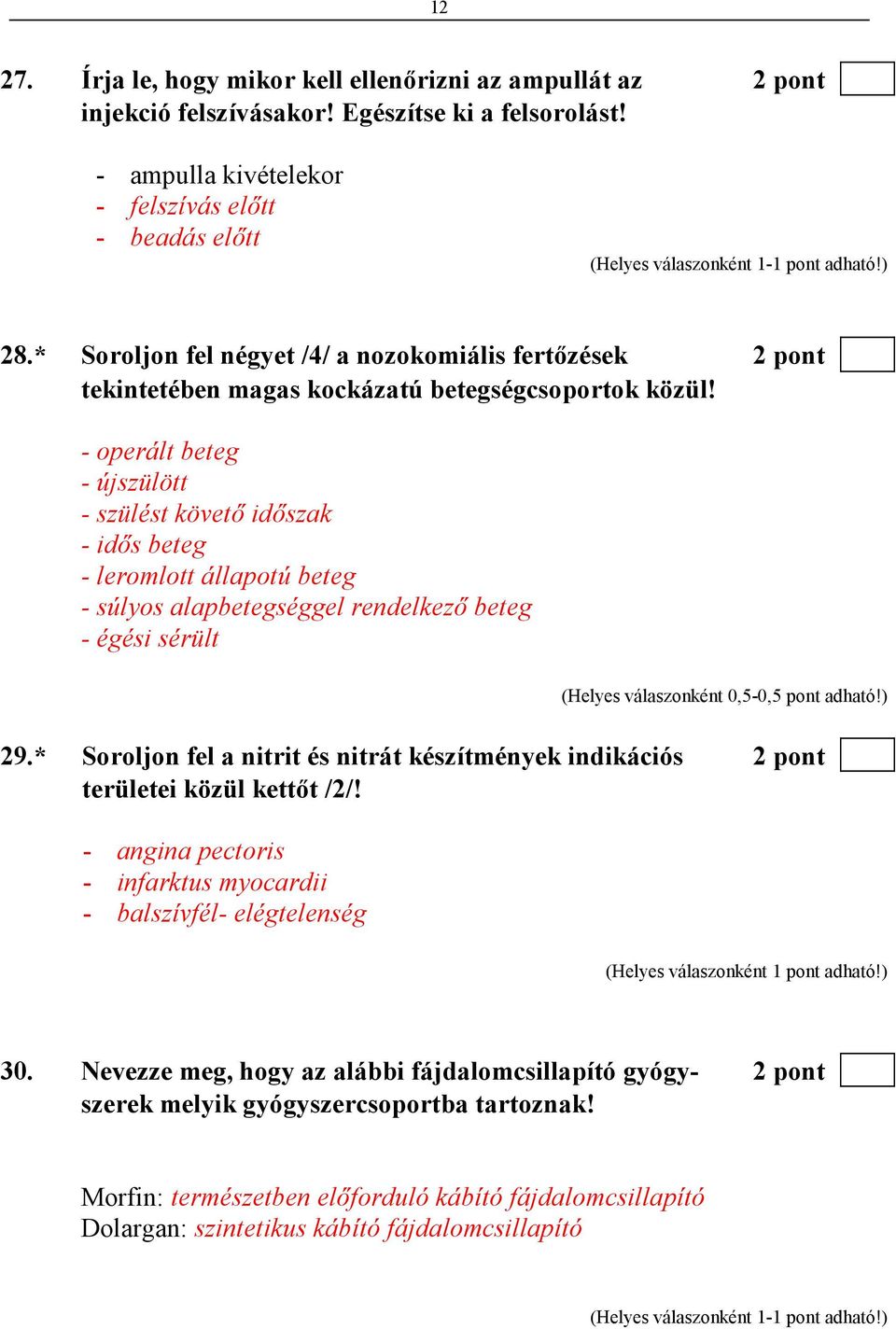 12

27. Írja le, hogy mikor kell ellenőrizni az ampullát az injekció felszívásakor! Egészítse ki a felsorolást! 2 pont

- ampulla kivételekor
- felszívás előtt
- beadás előtt

(Helyes válaszonként 1-1 pont adható!)

28.* Soroljon fel négyet /4/ a nozokomiális fertőzések tekintetében magas kockázatú betegségcsoportok közül! 2 pont

- operált beteg
- újszülött
- szülést követő időszak
- idős beteg
- leromlott állapotú beteg
- súlyos alapbetegséggel rendelkező beteg
- égési sérült

(Helyes válaszonként 0,5-0,5 pont adható!)

29.* Soroljon fel a nitrit és nitrát készítmények indikációs területei közül kettőt /2/! 2 pont

- angina pectoris
- infarktus myocardii
- balszívfél- elégtelenség

(Helyes válaszonként 1 pont adható!)

30. Nevezze meg, hogy az alábbi fájdalomcsillapító gyógyszerek melyik gyógyszercsoportba tartoznak! 2 pont

Morfin: természetben előforduló kábító fájdalomcsillapító
Dolargan: szintetikus kábító fájdalomcsillapító

(Helyes válaszonként 1-1 pont adható!)